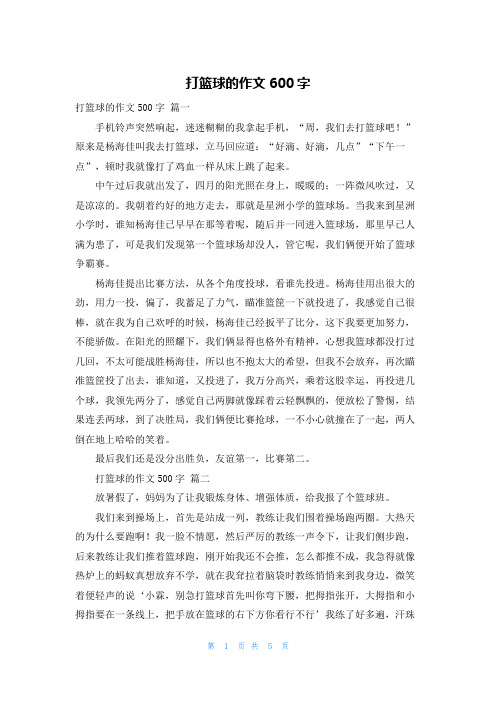 打篮球的作文 600 字

打篮球的作文 500 字 篇一

手机铃声突然响起，迷迷糊糊的我拿起手机，“周，我们去打篮球吧！”原来是杨海佳叫我去打篮球，立马回应道：“好滴、好滴，几点”“下午一点”，顿时我就像打了鸡血一样从床上跳了起来。

中午过后我就出发了，四月的阳光照在身上，暖暖的；一阵微风吹过，又是凉凉的。我朝着约好的地方走去，那就是星洲小学的篮球场。当我来到星洲小学时，谁知杨海佳已早早在那等着呢，随后并一同进入篮球场，那里早已人满为患了，可是我们发现第一个篮球场却没人，管它呢，我们俩便开始了篮球争霸赛。

杨海佳提出比赛方法，从各个角度投球，看谁先投进。杨海佳用出很大的劲，用力一投，偏了，我蓄足了力气，瞄准篮筐一下就投进了，我感觉自己很棒，就在我为自己欢呼的时候，杨海佳已经扳平了比分，这下我要更加努力，不能骄傲。在阳光的照耀下，我们俩显得也格外有精神，心想我篮球都没打过几回，不太可能战胜杨海佳，所以也不抱太大的希望，但我不会放弃，再次瞄准篮筐投了出去，谁知道，又投进了，我万分高兴，乘着这股幸运，再投进几个球，我领先两分了，感觉自己两脚就像踩着云轻飘飘的，便放松了警惕，结果连丢两球，到了决胜局，我们俩便比赛抢球，一不小心就撞在了一起，两人倒在地上哈哈的笑着。

最后我们还是没分出胜负，友谊第一，比赛第二。

打篮球的作文 500 字 篇二

放暑假了，妈妈为了让我锻炼身体、增强体质，给我报了个篮球班。

我们来到操场上，首先是站成一列，教练让我们围着操场跑两圈。大热天的为什么要跑啊！我一脸不情愿，然后严厉的教练一声令下，让我们侧步跑，后来教练让我们推着篮球跑，刚开始我还不会推，怎么都推不成，我急得就像热炉上的蚂蚁真想放弃不学，就在我耷拉着脑袋时教练悄悄来到我身边，微笑着便轻声的说‘小霖，别急打篮球首先叫你弯下腰，把拇指张开，大拇指和小拇指要在一条线上，把手放在篮球的右下方你看行不行’我练了好多遍，汗珠

第 1 页 共 5 页